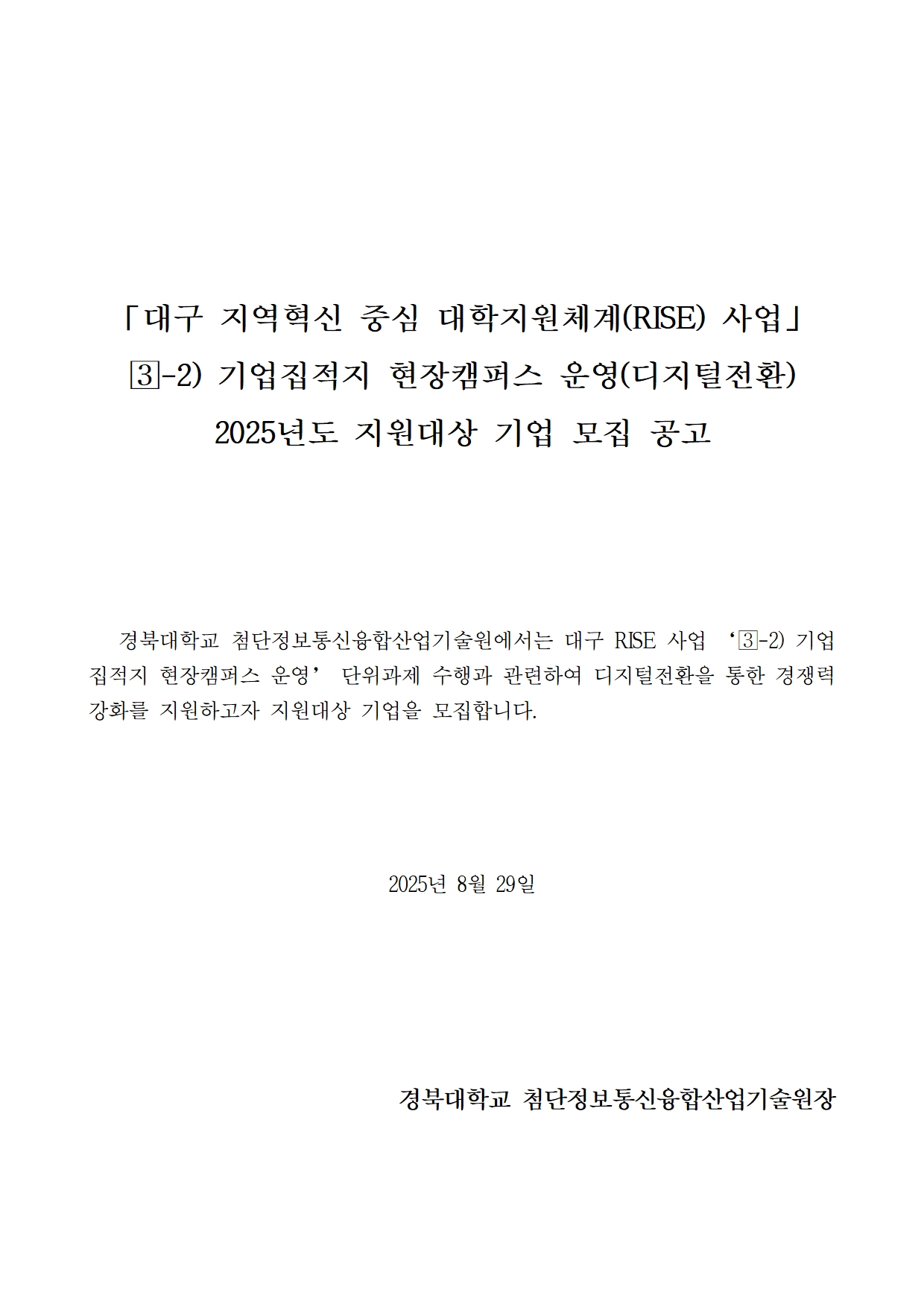 「대구 지역혁신 중심 대학지원체계(RISE) 사업」
3-2) 기업집적지 현장캠퍼스 운영(디지털전환)
2025년도 지원대상 기업 모집 공고

경북대학교 첨단정보통신융합산업기술원에서는 대구 RISE 사업 '3-2) 기업집적지 현장캠퍼스 운영' 단위과제 수행과 관련하여 디지털전환을 통한 경쟁력 강화를 지원하고자 지원대상 기업을 모집합니다.

2025년 8월 29일

경북대학교 첨단정보통신융합산업기술원장